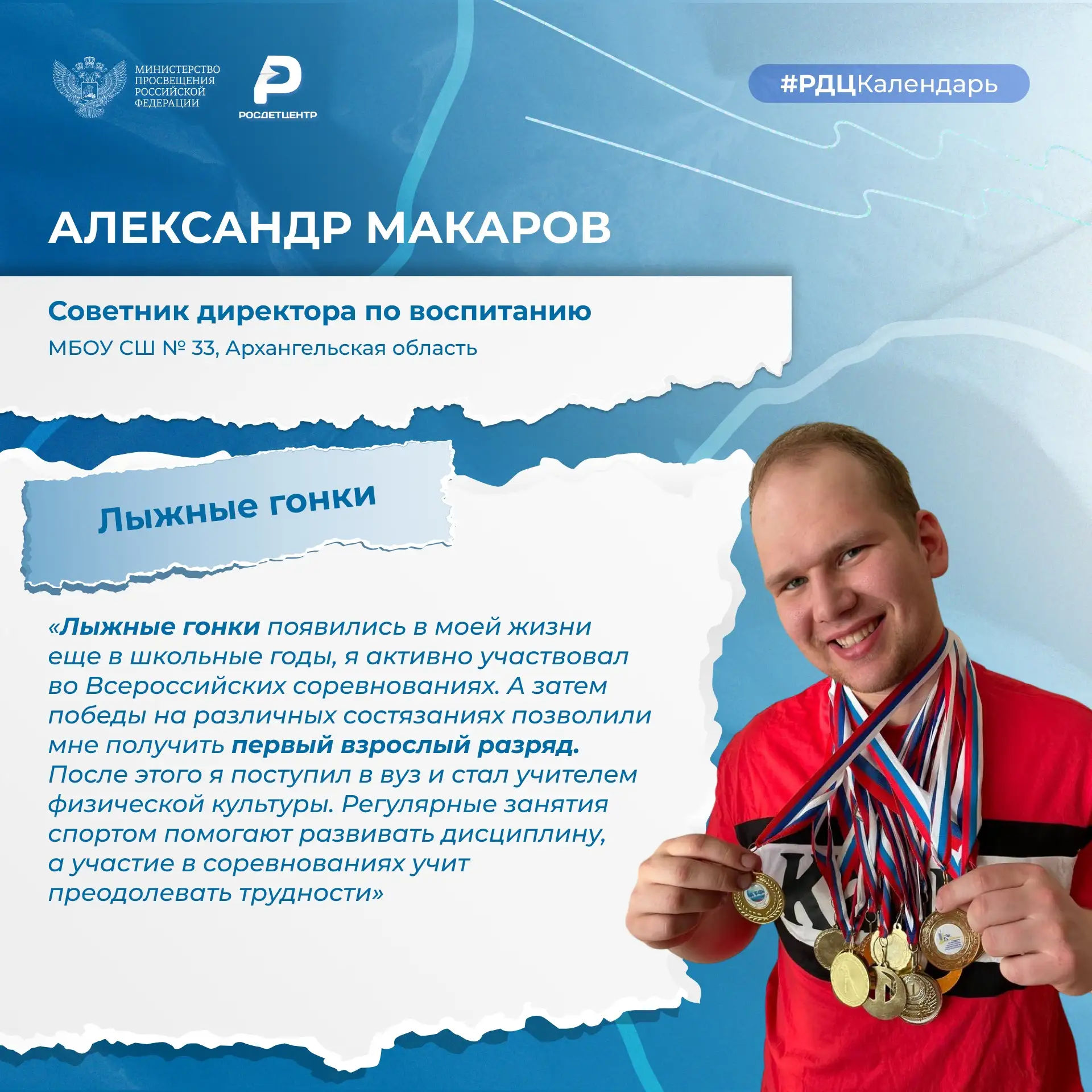 МИНИСТЕРСТВО
ПРОСВЕЩЕНИЯ
РОССИЙСКОЙ
ФЕДЕРАЦИИ

РОСДЕТЦЕНТР

#РДЦКалендарь

АЛЕКСАНДР МАКАРОВ

Советник директора по воспитанию

МБОУ СШ № 33, Архангельская область

Лыжные гонки

«Лыжные гонки появились в моей жизни еще в школьные годы, я активно участвовал во Всероссийских соревнованиях. А затем победы на различных состязаниях позволили мне получить первый взрослый разряд. После этого я поступил в вуз и стал учителем физической культуры. Регулярные занятия спортом помогают развивать дисциплину, а участие в соревнованиях учит преодолевать трудности»